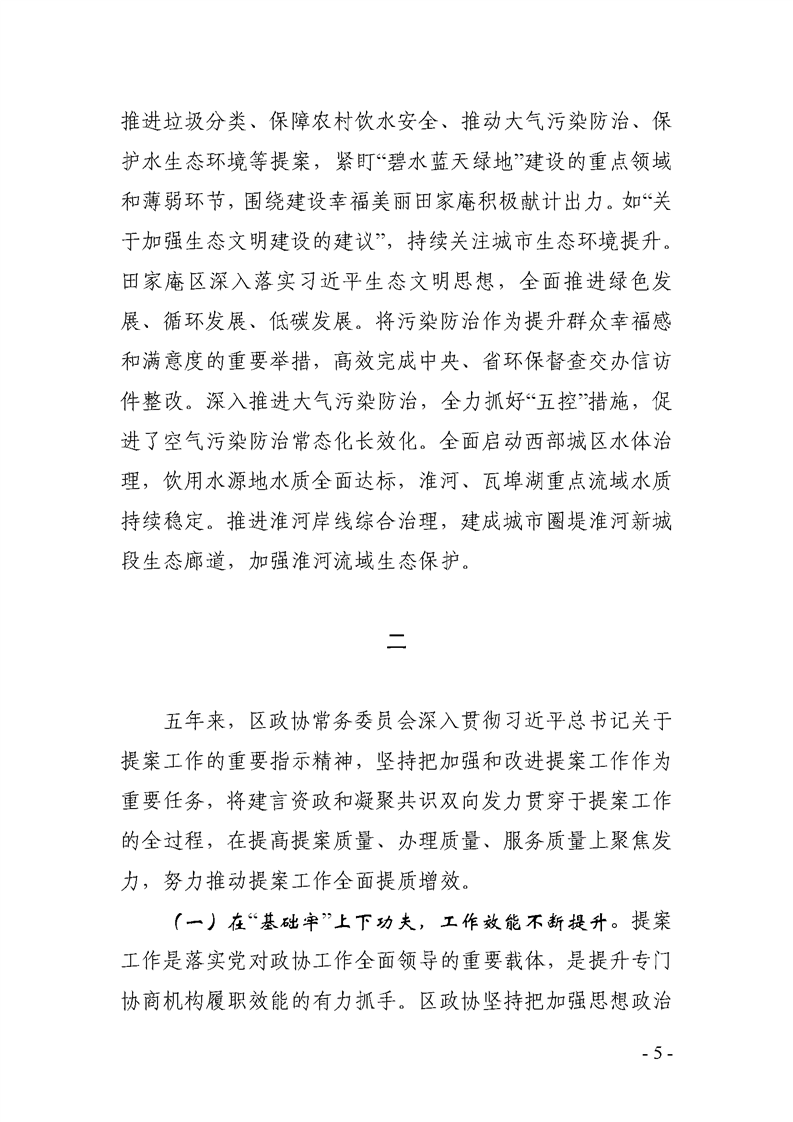 推进垃圾分类、保障农村饮水安全、推动大气污染防治、保护水生态环境等提案，紧盯“碧水蓝天绿地”建设的重点领域和薄弱环节，围绕建设幸福美丽田家庵积极献计出力。如“关于加强生态文明建设的建议”，持续关注城市生态环境提升。田家庵区深入落实习近平生态文明思想，全面推进绿色发展、循环发展、低碳发展。将污染防治作为提升群众幸福感和满意度的重要举措，高效完成中央、省环保督查交办信访件整改。深入推进大气污染防治，全力抓好“五控”措施，促进了空气污染防治常态化长效化。全面启动西部城区水体治理，饮用水源地水质全面达标，淮河、瓦埠湖重点流域水质持续稳定。推进淮河岸线综合治理，建成城市圈堤淮河新城段生态廊道，加强淮河流域生态保护。

二

五年来，区政协常务委员会深入贯彻习近平总书记关于提案工作的重要指示精神，坚持把加强和改进提案工作作为重要任务，将建言资政和凝聚共识双向发力贯穿于提案工作的全过程，在提高提案质量、办理质量、服务质量上聚焦发力，努力推动提案工作全面提质增效。

（一）在“基础牢”上下功夫，工作效能不断提升。提案工作是落实党对政协工作全面领导的重要载体，是提升专门协商机构履职效能的有力抓手。区政协坚持把加强思想政治

- 5 -